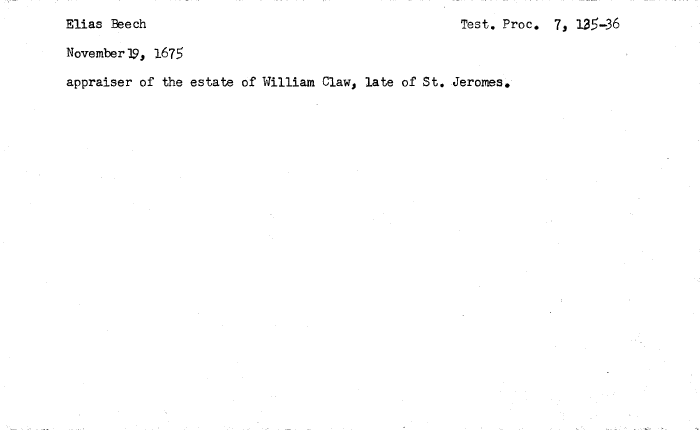 Elias Beech

Test. Proc. 7, 135-36

November 19, 1675

appraiser of the estate of William Claw, late of St. Jeromes.